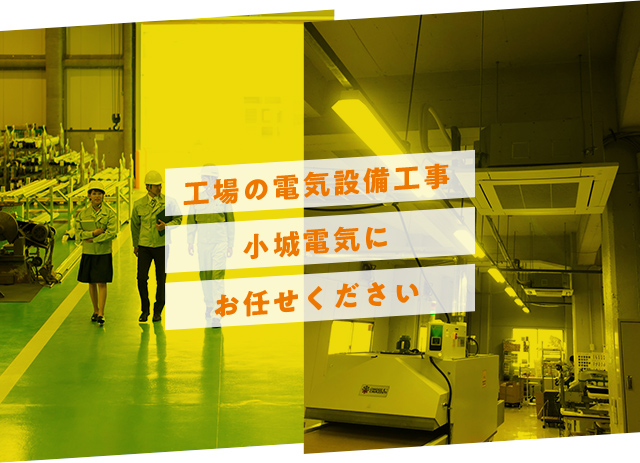 工場の電気設備工事
小城電気に
お任せください